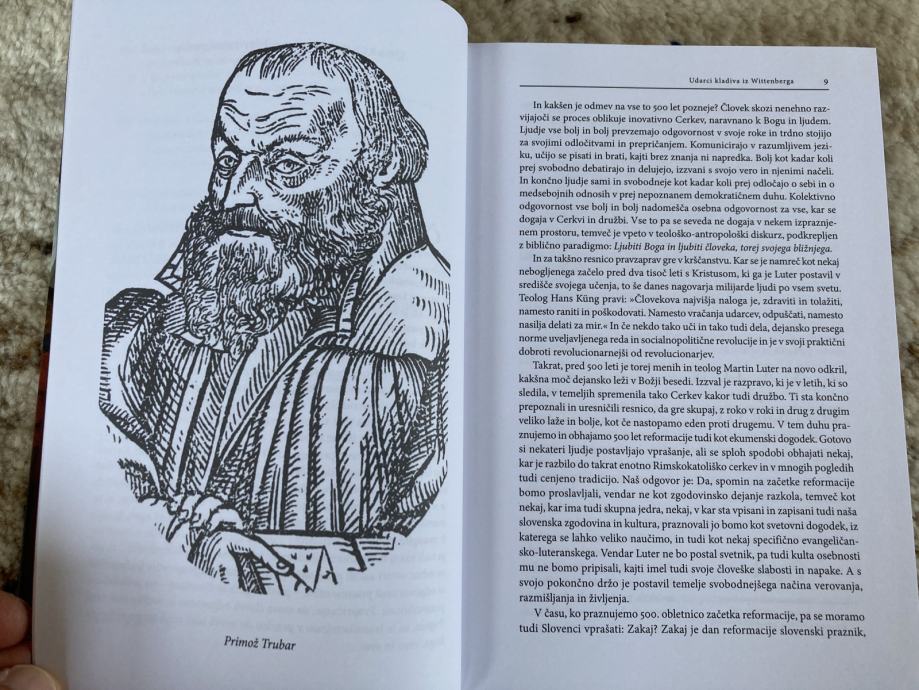 Primož Trubar

Udarci kladiva iz Wittenberga 9

In kakšen je odmev na vse to 500 let pozneje? Človek skozi nenehno razvijajoči se proces oblikuje inovativno Cerkev, naravnano k Bogu in ljudem. Ljudje vse bolj in bolj prevzemajo odgovornost v svoje roke in trdno stojijo za svojimi odločitvami in prepričanjem. Komunicirajo v razumljivem jeziku, učijo se pisati in brati, kajti brez znanja ni napredka. Bolj kot kadar koli prej svobodno debatirajo in delujejo, izzvani s svojo vero in njenimi načeli. In končno ljudje sami in svobodneje kot kadar koli prej odločajo o sebi in o medsebojnih odnosih v prej nepoznanem demokratičnem duhu. Kolektivno odgovornost vse bolj in bolj nadomešča osebna odgovornost za vse, kar se dogaja v Cerkvi in družbi. Vse to pa se seveda ne dogaja v nekem izpraznjenem prostoru, temveč je vpeto v teološko-antropološki diskurz, podkrepljen z biblično paradigmo: Ljubiti Boga in ljubiti človeka, torej svojega bližnjega.

In za takšno resnico pravzaprav gre v krščanstvu. Kar se je namreč kot nekaj nebogljenega začelo pred dva tisoč leti s Kristusom, ki ga je Luter postavil v središče svojega učenja, to še danes nagovarja milijarde ljudi po vsem svetu. Teolog Hans Küng pravi: »Človekova najvišja naloga je, zdraviti in tolažiti, namesto raniti in poškodovati. Namesto vračanja udarcev, odpuščati, namesto nasilja delati za mir.« In če nekdo tako uči in tako tudi dela, dejansko presega norme uveljavljenega reda in socialnopolitične revolucije in je v svoji praktični dobroti revolucionarnejši od revolucionarjev.

Takrat, pred 500 leti je torej menih in teolog Martin Luter na novo odkril, kakšna moč dejansko leži v Božji besedi. Izzval je razpravo, ki je v letih, ki so sledila, v temeljih spremenila tako Cerkev kakor tudi družbo. Ti sta končno prepoznali in uresničili resnico, da gre skupaj, z roko v roki in drug z drugim veliko laže in bolje, kot če nastopamo eden proti drugemu. V tem duhu praznujemo in obhajamo 500 let reformacije tudi kot ekumenski dogodek. Gotovo si nekateri ljudje postavljajo vprašanje, ali se sploh spodobi obhajati nekaj, kar je razbilo do takrat enotno Rimskokatoliško cerkev in v mnogih pogledih tudi cenjeno tradicijo. Naš odgovor je: Da, spomin na začetke reformacije bomo proslavljali, vendar ne kot zgodovinsko dejanje razkola, temveč kot nekaj, kar ima tudi skupna jedra, nekaj, v kar sta vpisani in zapisani tudi naša slovenska zgodovina in kultura, praznovali jo bomo kot svetovni dogodek, iz katerega se lahko veliko naučimo, in tudi kot nekaj specifično evangeličansko-luteranskega. Vendar Luter ne bo postal svetnik, pa tudi kulta osebnosti mu ne bomo pripisali, kajti imel tudi svoje človeške slabosti in napake. A s svojo pokončno držo je postavil temelje svobodnejšega načina verovanja, razmišljanja in življenja.

V času, ko praznujemo 500. obletnico začetka reformacije, pa se moramo tudi Slovenci vprašati: Zakaj? Zakaj je dan reformacije slovenski praznik,